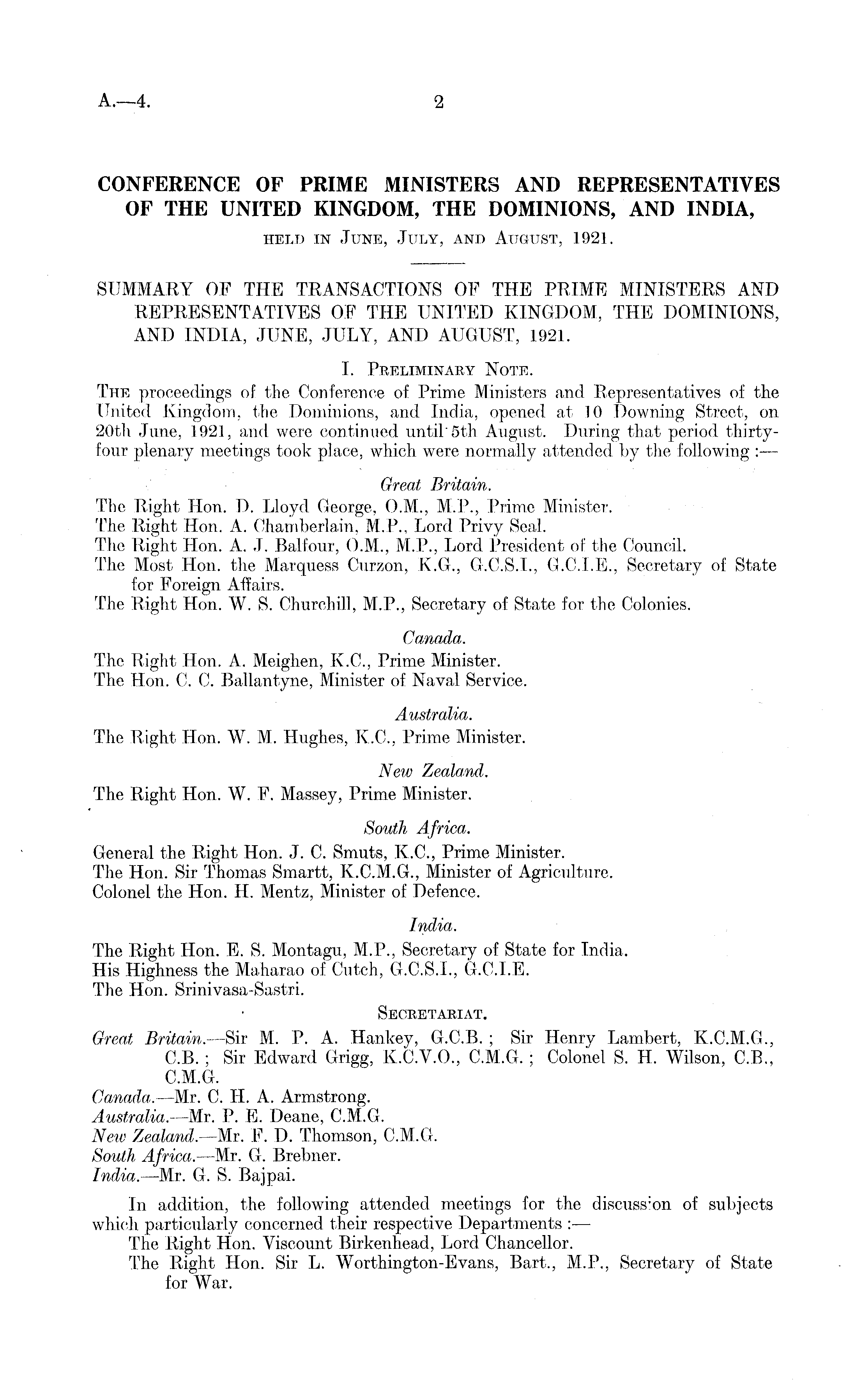 A.—4. 2

CONFERENCE OF PRIME MINISTERS AND REPRESENTATIVES OF THE UNITED KINGDOM, THE DOMINIONS, AND INDIA,

HELD IN JUNE, JULY, AND AUGUST, 1921.

SUMMARY OF THE TRANSACTIONS OF THE PRIME MINISTERS AND REPRESENTATIVES OF THE UNITED KINGDOM, THE DOMINIONS, AND INDIA, JUNE, JULY, AND AUGUST, 1921.

I. PRELIMINARY NOTE.

THE proceedings of the Conference of Prime Ministers and Representatives of the United Kingdom, the Dominions, and India, opened at 10 Downing Street, on 20th June, 1921, and were continued until 5th August. During that period thirty-four plenary meetings took place, which were normally attended by the following :—

Great Britain.

The Right Hon. D. Lloyd George, O.M., M.P., Prime Minister.
The Right Hon. A. Chamberlain, M.P., Lord Privy Seal.
The Right Hon. A. J. Balfour, O.M., M.P., Lord President of the Council.
The Most Hon. the Marquess Curzon, K.G., G.C.S.I., G.C.I.E., Secretary of State for Foreign Affairs.
The Right Hon. W. S. Churchill, M.P., Secretary of State for the Colonies.

Canada.

The Right Hon. A. Meighen, K.C., Prime Minister.
The Hon. C. C. Ballantyne, Minister of Naval Service.

Australia.

The Right Hon. W. M. Hughes, K.C., Prime Minister.

New Zealand.

The Right Hon. W. F. Massey, Prime Minister.

South Africa.

General the Right Hon. J. C. Smuts, K.C., Prime Minister.
The Hon. Sir Thomas Smartt, K.C.M.G., Minister of Agriculture.
Colonel the Hon. H. Mentz, Minister of Defence.

India.

The Right Hon. E. S. Montagu, M.P., Secretary of State for India.
His Highness the Maharao of Cutch, G.C.S.I., G.C.I.E.
The Hon. Srinivasa-Sastri.

SECRETARIAT.

Great Britain.—Sir M. P. A. Hankey, G.C.B.; Sir Henry Lambert, K.C.M.G., C.B.; Sir Edward Grigg, K.C.V.O., C.M.G.; Colonel S. H. Wilson, C.B., C.M.G.
Canada.—Mr. C. H. A. Armstrong.
Australia.—Mr. P. E. Deane, C.M.G.
New Zealand.—Mr. F. D. Thomson, C.M.G.
South Africa.—Mr. G. Brebner.
India.—Mr. G. S. Bajpai.

In addition, the following attended meetings for the discussion of subjects which particularly concerned their respective Departments :—
The Right Hon. Viscount Birkenhead, Lord Chancellor.
The Right Hon. Sir L. Worthington-Evans, Bart., M.P., Secretary of State for War.